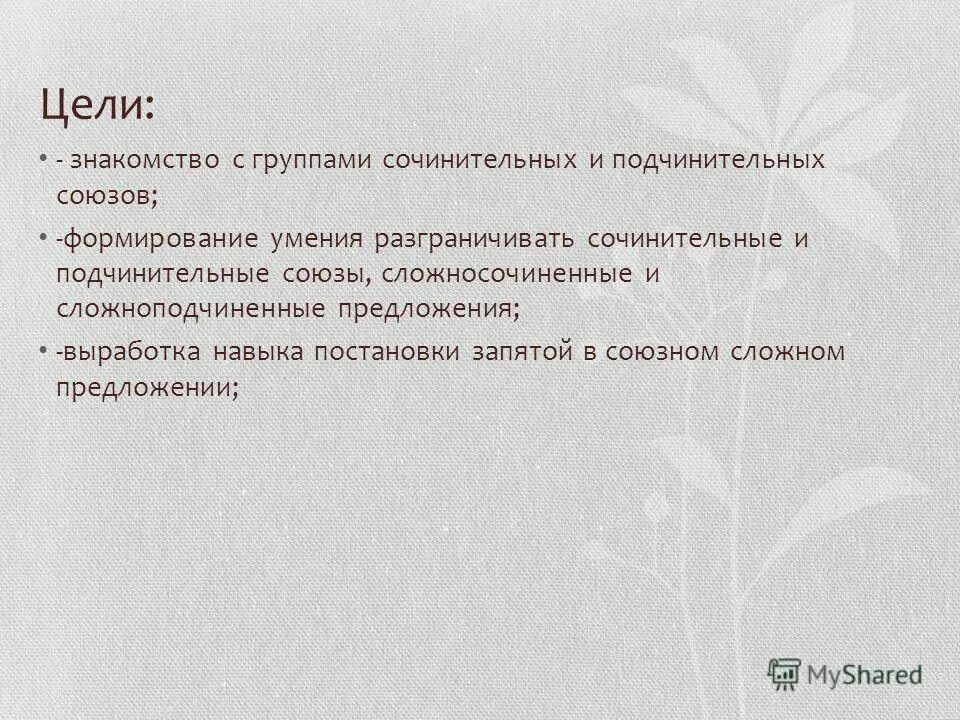 Цели:

• - знакомство с группами сочинительных и подчинительных союзов;

• -формирование умения разграничивать сочинительные и подчинительные союзы, сложносочиненные и сложноподчиненные предложения;

• -выработка навыка постановки запятой в союзном сложном предложении;

MyShared